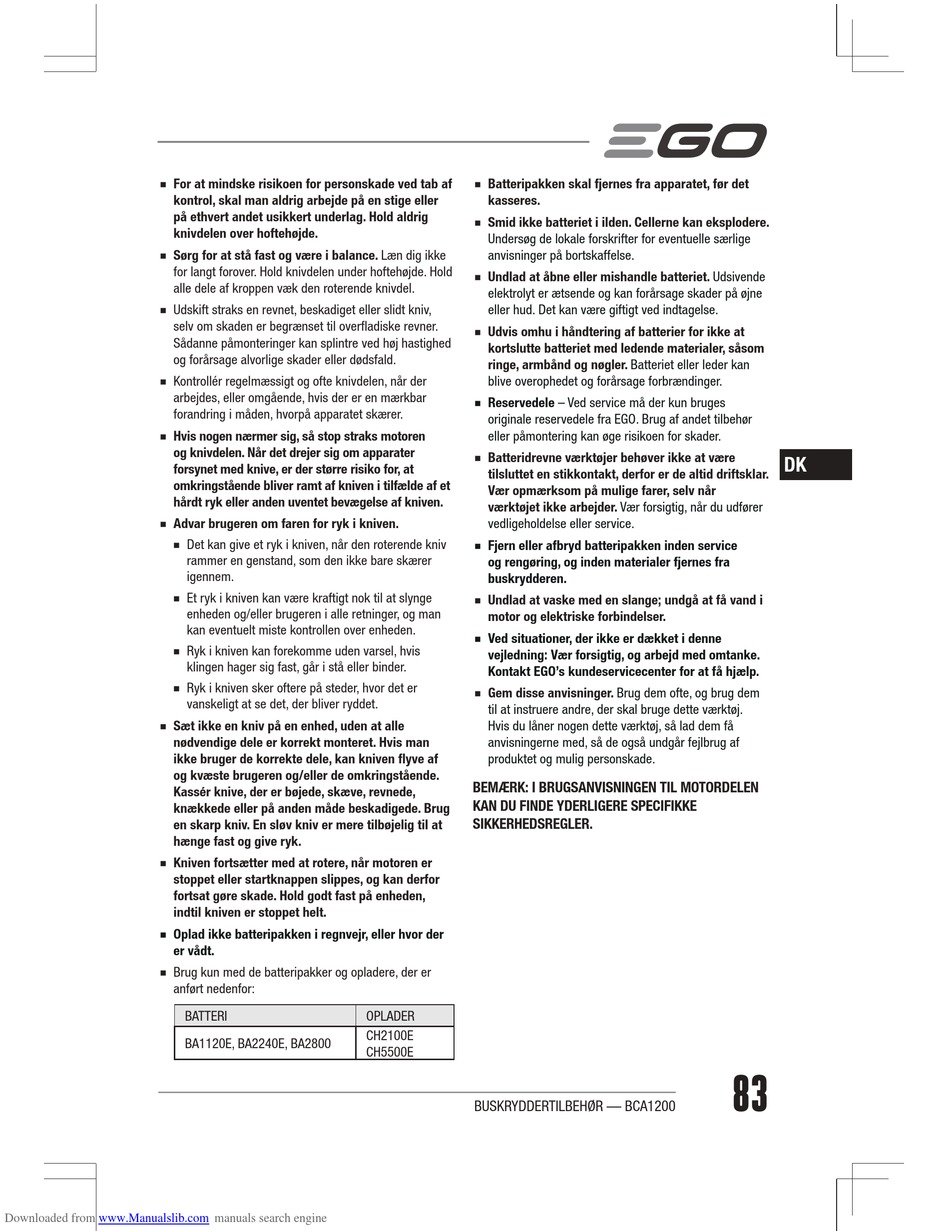 EGO

■ For at mindske risikoen for personskade ved tab af kontrol, skal man aldrig arbejde på en stige eller på ethvert andet usikkert underlag. Hold aldrig knivdelen over hoftehøjde.

■ Sørg for at stå fast og være i balance. Læn dig ikke for langt forover. Hold knivdelen under hoftehøjde. Hold alle dele af kroppen væk den roterende knivdel.

■ Udskift straks en revnet, beskadiget eller slidt kniv, selv om skaden er begrænset til overfladiske revner. Sådanne påmonteringer kan splintre ved høj hastighed og forårsage alvorlige skader eller dødsfald.

■ Kontrollér regelmæssigt og ofte knivdelen, når der arbejdes, eller omgående, hvis der er en mærkbar forandring i måden, hvorpå apparatet skærer.

■ Hvis nogen nærmer sig, så stop straks motoren og knivdelen. Når det drejer sig om apparater forsynet med knive, er der større risiko for, at omkringstående bliver ramt af kniven i tilfælde af et hårdt ryk eller anden uventet bevægelse af kniven.

■ Advar brugeren om faren for ryk i kniven.

■ Det kan give et ryk i kniven, når den roterende kniv rammer en genstand, som den ikke bare skærer igennem.

■ Et ryk i kniven kan være kraftigt nok til at slynge enheden og/eller brugeren i alle retninger, og man kan eventuelt miste kontrollen over enheden.

■ Ryk i kniven kan forekomme uden varsel, hvis klingen hager sig fast, går i stå eller binder.

■ Ryk i kniven sker oftere på steder, hvor det er vanskeligt at se det, der bliver ryddet.

■ Sæt ikke en kniv på en enhed, uden at alle nødvendige dele er korrekt monteret. Hvis man ikke bruger de korrekte dele, kan kniven flyve af og kvæste brugeren og/eller de omkringstående. Kassér knive, der er bøjede, skæve, revnede, knækkede eller på anden måde beskadigede. Brug en skarp kniv. En sløv kniv er mere tilbøjelig til at hænge fast og give ryk.

■ Kniven fortsætter med at rotere, når motoren er stoppet eller startknappen slippes, og kan derfor fortsat gøre skade. Hold godt fast på enheden, indtil kniven er stoppet helt.

■ Oplad ikke batteripakken i regnvejr, eller hvor der er vådt.

■ Brug kun med de batteripakker og opladere, der er anført nedenfor:

| BATTERI | OPLADER |
|---|---|
| BA1120E, BA2240E, BA2800 | CH2100E CH5500E |

■ Batteripakken skal fjernes fra apparatet, før det kasseres.

■ Smid ikke batteriet i ilden. Cellerne kan eksplodere. Undersøg de lokale forskrifter for eventuelle særlige anvisninger på bortskaffelse.

■ Undlad at åbne eller mishandle batteriet. Udsivende elektrolyt er ætsende og kan forårsage skader på øjne eller hud. Det kan være giftigt ved indtagelse.

■ Udvis omhu i håndtering af batterier for ikke at kortslutte batteriet med ledende materialer, såsom ringe, armbånd og nøgler. Batteriet eller leder kan blive overophedet og forårsage forbrændinger.

■ Reservedele – Ved service må der kun bruges originale reservedele fra EGO. Brug af andet tilbehør eller påmontering kan øge risikoen for skader.

■ Batteridrevne værktøjer behøver ikke at være tilsluttet en stikkontakt, derfor er de altid driftsklar. Vær opmærksom på mulige farer, selv når værktøjet ikke arbejder. Vær forsigtig, når du udfører vedligeholdelse eller service.

■ Fjern eller afbryd batteripakken inden service og rengøring, og inden materialer fjernes fra buskrydderen.

■ Undlad at vaske med en slange; undgå at få vand i motor og elektriske forbindelser.

■ Ved situationer, der ikke er dækket i denne vejledning: Vær forsigtig, og arbejd med omtanke. Kontakt EGO's kundeservicecenter for at få hjælp.

■ Gem disse anvisninger. Brug dem ofte, og brug dem til at instruere andre, der skal bruge dette værktøj. Hvis du låner nogen dette værktøj, så lad dem få anvisningerne med, så de også undgår fejlbrug af produktet og mulig personskade.

BEMÆRK: I BRUGSANVISNINGEN TIL MOTORDELEN KAN DU FINDE YDERLIGERE SPECIFIKKE SIKKERHEDSREGLER.

DK

BUSKRYDDERTILBEHØR — BCA1200

83

Downloaded from www.Manualslib.com manuals search engine